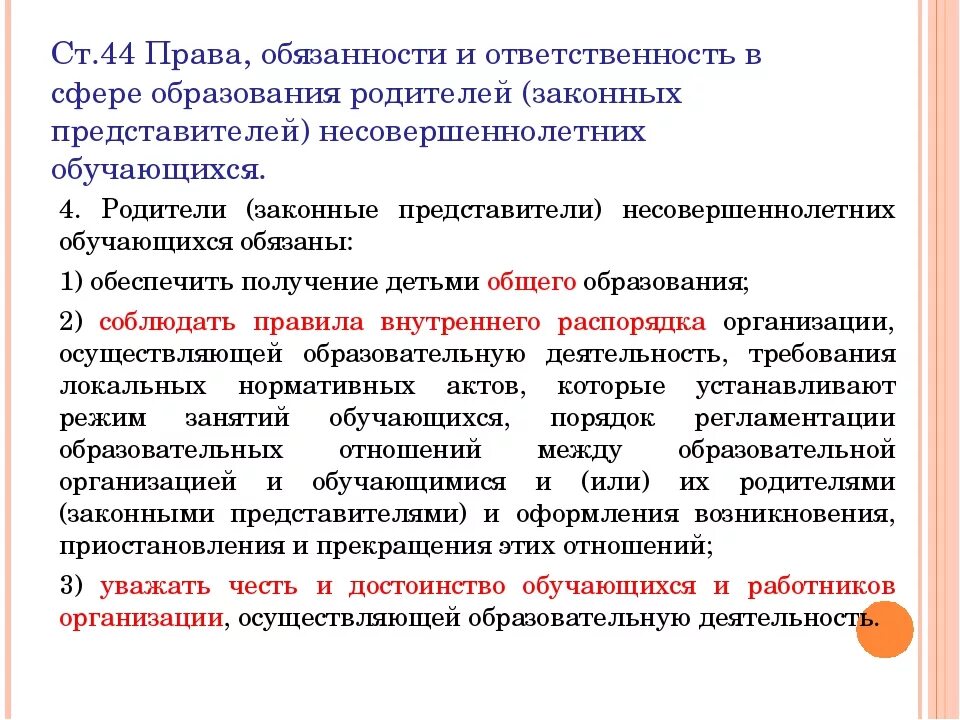 Ст.44 Права, обязанности и ответственность в сфере образования родителей (законных представителей) несовершеннолетних обучающихся.

4. Родители (законные представители) несовершеннолетних обучающихся обязаны:

1) обеспечить получение детьми общего образования;

2) соблюдать правила внутреннего распорядка организации, осуществляющей образовательную деятельность, требования локальных нормативных актов, которые устанавливают режим занятий обучающихся, порядок регламентации образовательных отношений между образовательной организацией и обучающимися и (или) их родителями (законными представителями) и оформления возникновения, приостановления и прекращения этих отношений;

3) уважать честь и достоинство обучающихся и работников организации, осуществляющей образовательную деятельность.